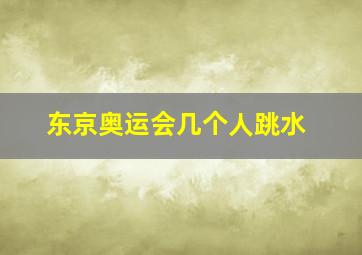 东京奥运会几个人跳水